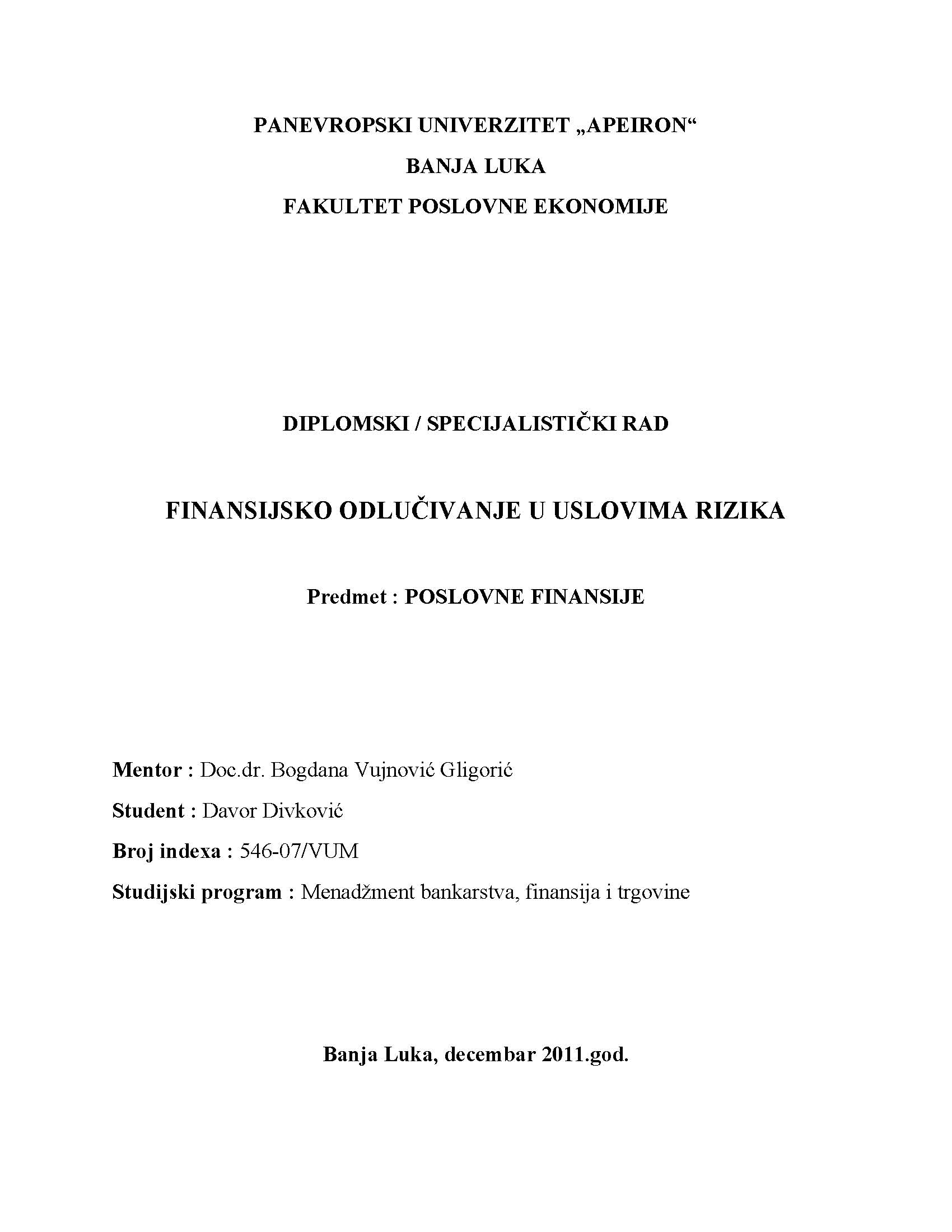 PANEVROPSKI UNIVERZITET „APEIRON“

BANJA LUKA

FAKULTET POSLOVNE EKONOMIJE

DIPLOMSKI / SPECIJALISTIČKI RAD

FINANSIJSKO ODLUČIVANJE U USLOVIMA RIZIKA

Predmet : POSLOVNE FINANSIJE

Mentor : Doc.dr. Bogdana Vujnović Gligorić

Student : Davor Divković

Broj indexa : 546-07/VUM

Studijski program : Menadžment bankarstva, finansija i trgovine

Banja Luka, decembar 2011.god.